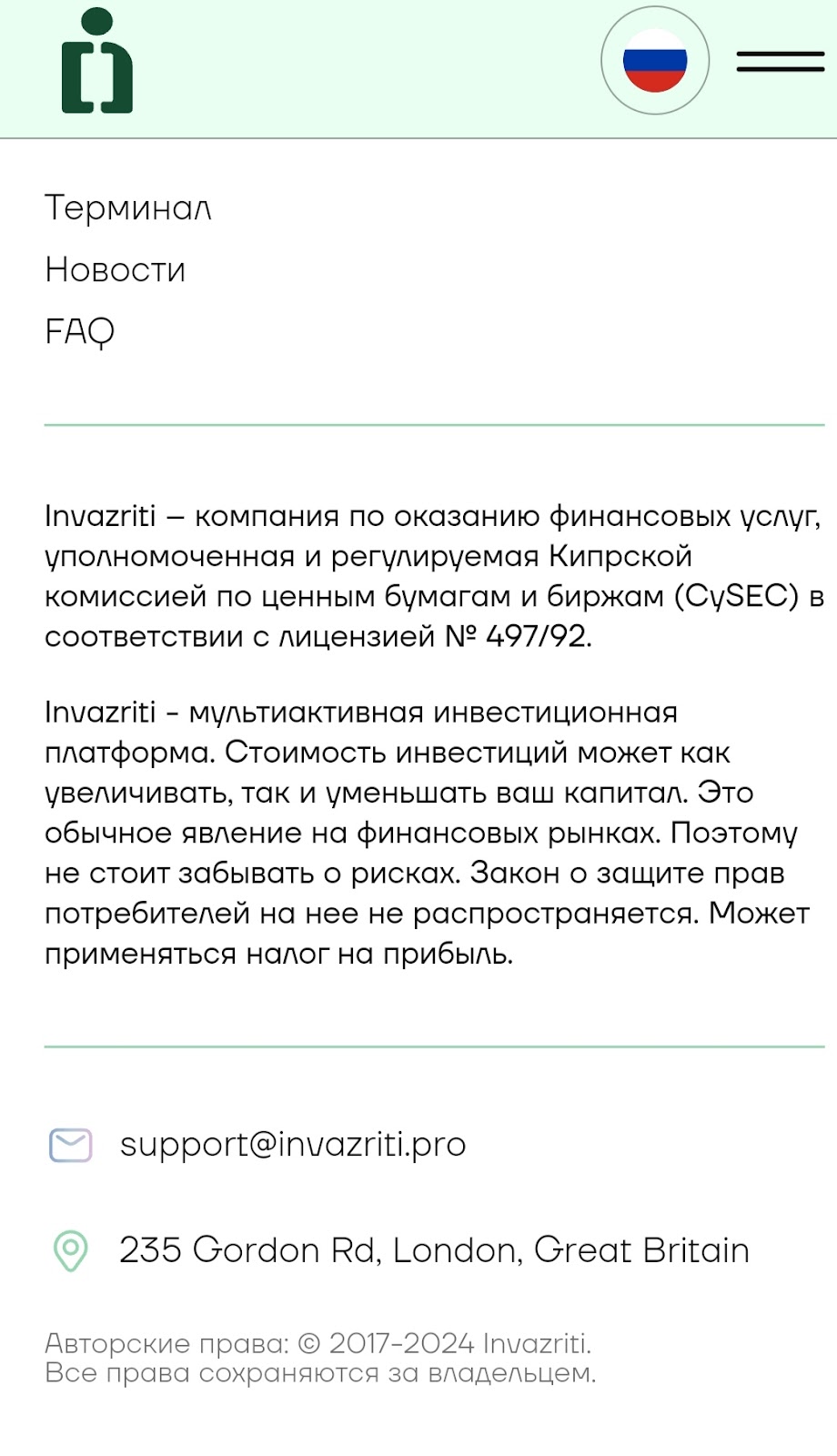 Терминал

Новости

FAQ

Invazriti – компания по оказанию финансовых услуг, уполномоченная и регулируемая Кипрской комиссией по ценным бумагам и биржам (CySEC) в соответствии с лицензией № 497/92.

Invazriti - мультиактивная инвестиционная платформа. Стоимость инвестиций может как увеличивать, так и уменьшать ваш капитал. Это обычное явление на финансовых рынках. Поэтому не стоит забывать о рисках. Закон о защите прав потребителей на нее не распространяется. Может применяться налог на прибыль.

support@invazriti.pro

235 Gordon Rd, London, Great Britain

Авторские права: © 2017-2024 Invazriti.
Все права сохраняются за владельцем.